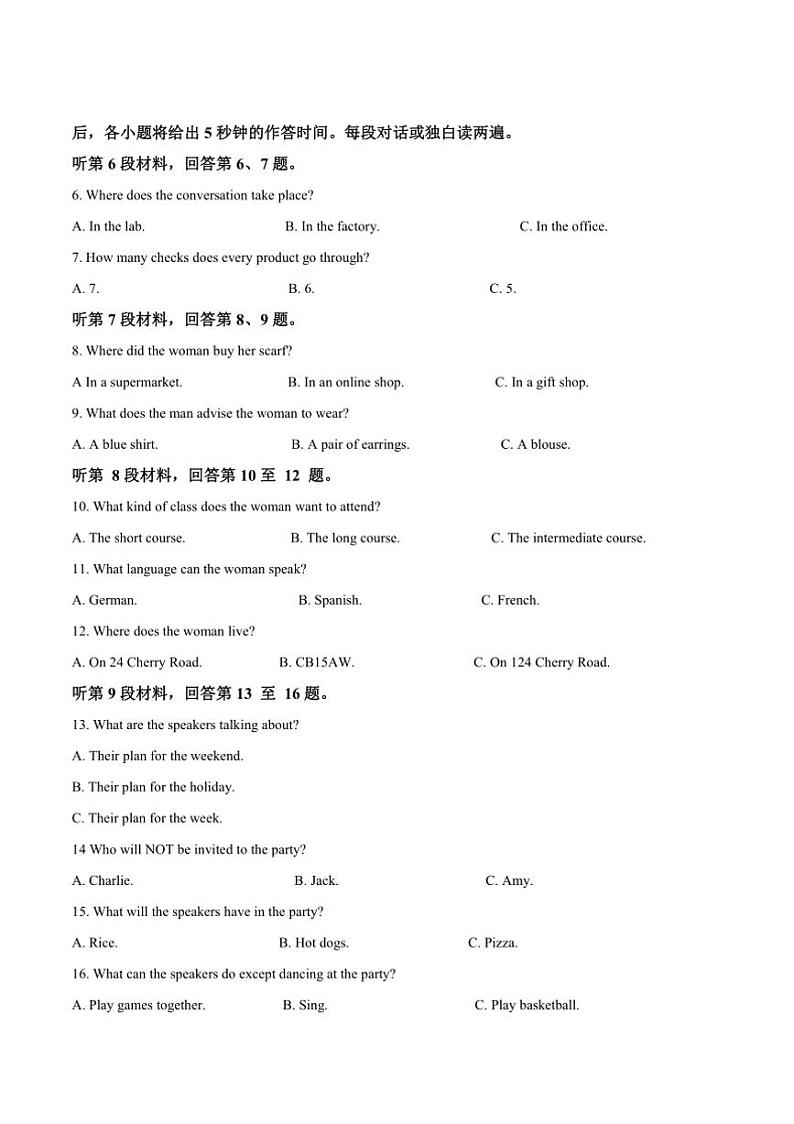 后，各小题将给出 5 秒钟的作答时间。每段对话或独白读两遍。

听第 6 段材料，回答第 6、7 题。

6. Where does the conversation take place?

A. In the lab.　　B. In the factory.　　C. In the office.

7. How many checks does every product go through?

A. 7.　　B. 6.　　C. 5.

听第 7 段材料，回答第 8、9 题。

8. Where did the woman buy her scarf?

A In a supermarket.　　B. In an online shop.　　C. In a gift shop.

9. What does the man advise the woman to wear?

A. A blue shirt.　　B. A pair of earrings.　　C. A blouse.

听第 8 段材料，回答第 10 至 12 题。

10. What kind of class does the woman want to attend?

A. The short course.　　B. The long course.　　C. The intermediate course.

11. What language can the woman speak?

A. German.　　B. Spanish.　　C. French.

12. Where does the woman live?

A. On 24 Cherry Road.　　B. CB15AW.　　C. On 124 Cherry Road.

听第 9 段材料，回答第 13 至 16 题。

13. What are the speakers talking about?

A. Their plan for the weekend.

B. Their plan for the holiday.

C. Their plan for the week.

14 Who will NOT be invited to the party?

A. Charlie.　　B. Jack.　　C. Amy.

15. What will the speakers have in the party?

A. Rice.　　B. Hot dogs.　　C. Pizza.

16. What can the speakers do except dancing at the party?

A. Play games together.　　B. Sing.　　C. Play basketball.